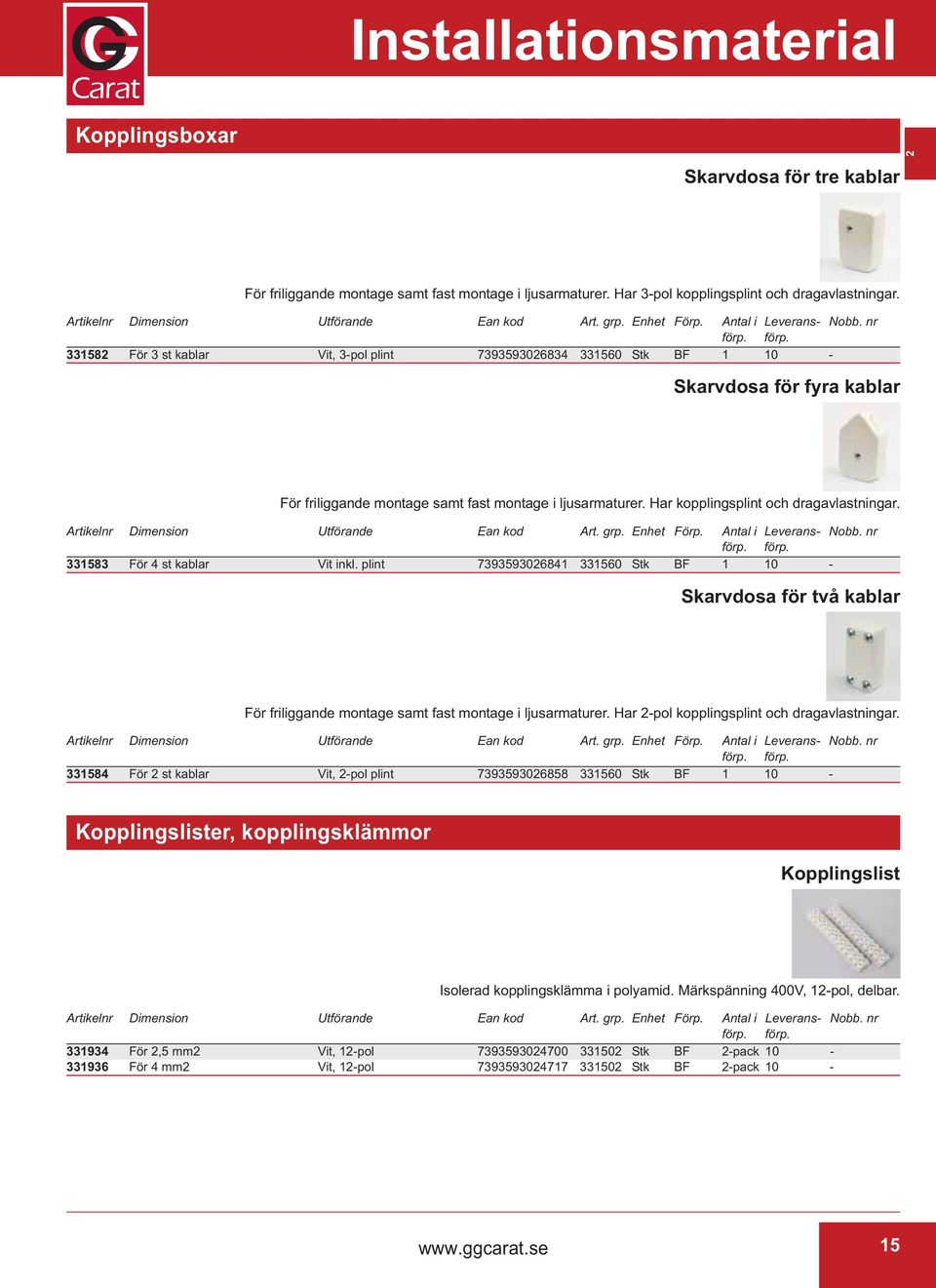 GG
Carat

Installationsmaterial

Kopplingsboxar

2

Skarvdosa för tre kablar

För friliggande montage samt fast montage i ljusarmaturer. Har 3-pol kopplingsplint och dragavlastningar.

| Artikelnr | Dimension | Utförande | Ean kod | Art. grp. | Enhet | Förp. | Antal i förp. | Leverans-förp. | Nobb. nr |
|---|---|---|---|---|---|---|---|---|---|
| 331582 | För 3 st kablar | Vit, 3-pol plint | 7393593026834 | 331560 | Stk | BF | 1 | 10 | - |

Skarvdosa för fyra kablar

För friliggande montage samt fast montage i ljusarmaturer. Har kopplingsplint och dragavlastningar.

| Artikelnr | Dimension | Utförande | Ean kod | Art. grp. | Enhet | Förp. | Antal i förp. | Leverans-förp. | Nobb. nr |
|---|---|---|---|---|---|---|---|---|---|
| 331583 | För 4 st kablar | Vit inkl. plint | 7393593026841 | 331560 | Stk | BF | 1 | 10 | - |

Skarvdosa för två kablar

För friliggande montage samt fast montage i ljusarmaturer. Har 2-pol kopplingsplint och dragavlastningar.

| Artikelnr | Dimension | Utförande | Ean kod | Art. grp. | Enhet | Förp. | Antal i förp. | Leverans-förp. | Nobb. nr |
|---|---|---|---|---|---|---|---|---|---|
| 331584 | För 2 st kablar | Vit, 2-pol plint | 7393593026858 | 331560 | Stk | BF | 1 | 10 | - |

Kopplingslister, kopplingsklämmor

Kopplingslist

Isolerad kopplingsklämma i polyamid. Märkspänning 400V, 12-pol, delbar.

| Artikelnr | Dimension | Utförande | Ean kod | Art. grp. | Enhet | Förp. | Antal i förp. | Leverans-förp. | Nobb. nr |
|---|---|---|---|---|---|---|---|---|---|
| 331934 | För 2,5 mm2 | Vit, 12-pol | 7393593024700 | 331502 | Stk | BF | 2-pack | 10 | - |
| 331936 | För 4 mm2 | Vit, 12-pol | 7393593024717 | 331502 | Stk | BF | 2-pack | 10 | - |

www.ggcarat.se

15